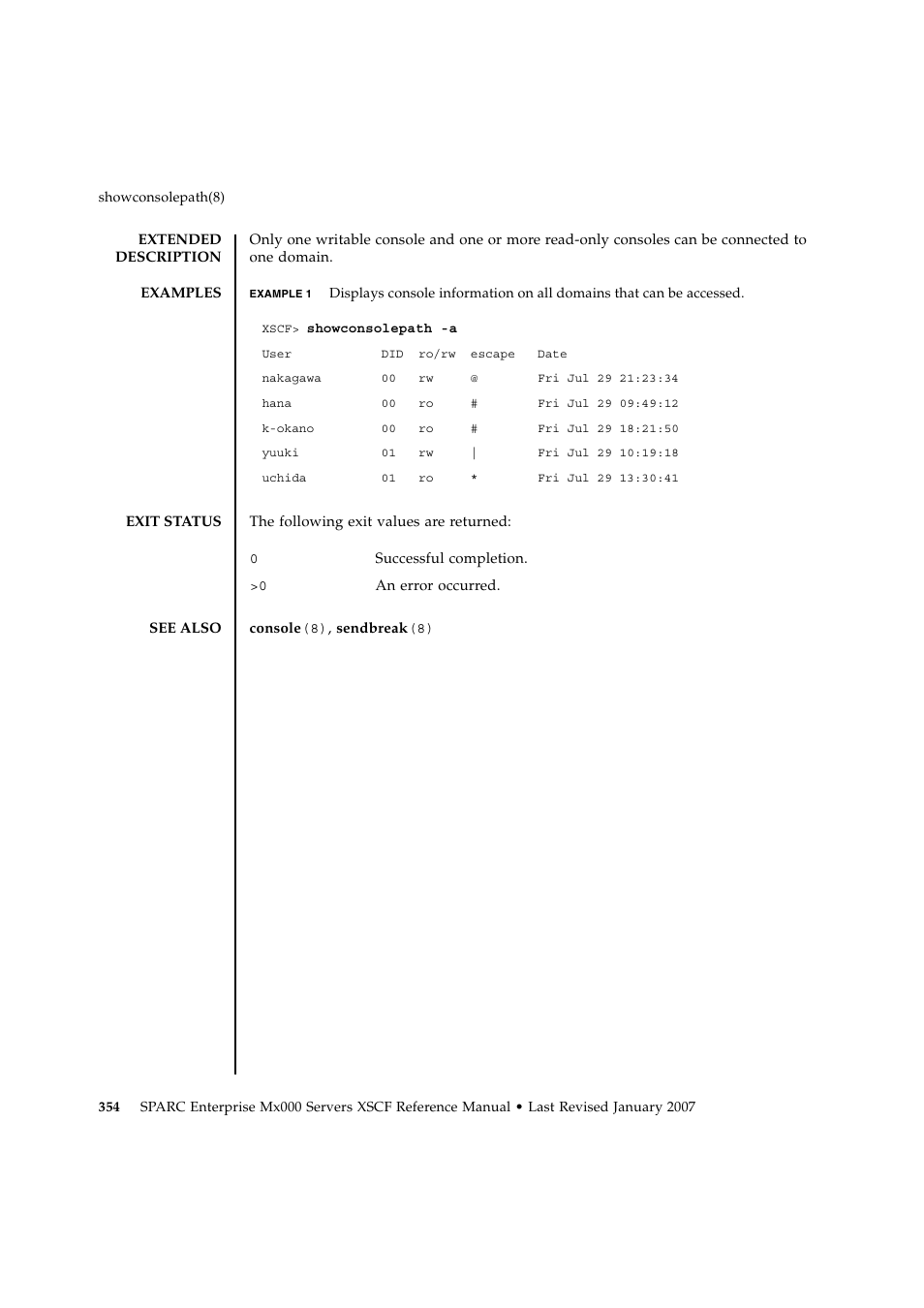 showconsolepath(8)

EXTENDED DESCRIPTION

Only one writable console and one or more read-only consoles can be connected to one domain.

EXAMPLES

EXAMPLE 1 Displays console information on all domains that can be accessed.

XSCF> showconsolepath -a

| User | DID | ro/rw | escape | Date |
|---|---|---|---|---|
| nakagawa | 00 | rw | @ | Fri Jul 29 21:23:34 |
| hana | 00 | ro | # | Fri Jul 29 09:49:12 |
| k-okano | 00 | ro | # | Fri Jul 29 18:21:50 |
| yuuki | 01 | rw | \| | Fri Jul 29 10:19:18 |
| uchida | 01 | ro | * | Fri Jul 29 13:30:41 |

EXIT STATUS

The following exit values are returned:

0 Successful completion.

>0 An error occurred.

SEE ALSO

console(8), sendbreak(8)

354 SPARC Enterprise Mx000 Servers XSCF Reference Manual • Last Revised January 2007